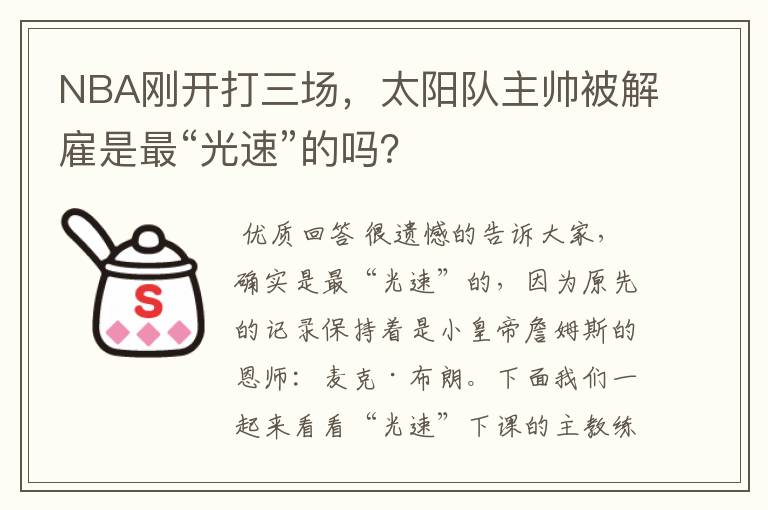 NBA刚开打三场，太阳队主帅被解雇是最“光速”的吗？

S

优质回答 很遗憾的告诉大家，确实是最“光速”的，因为原先的记录保持着是小皇帝詹姆斯的恩师：麦克·布朗。下面我们一起来看看“光速”下课的主教练